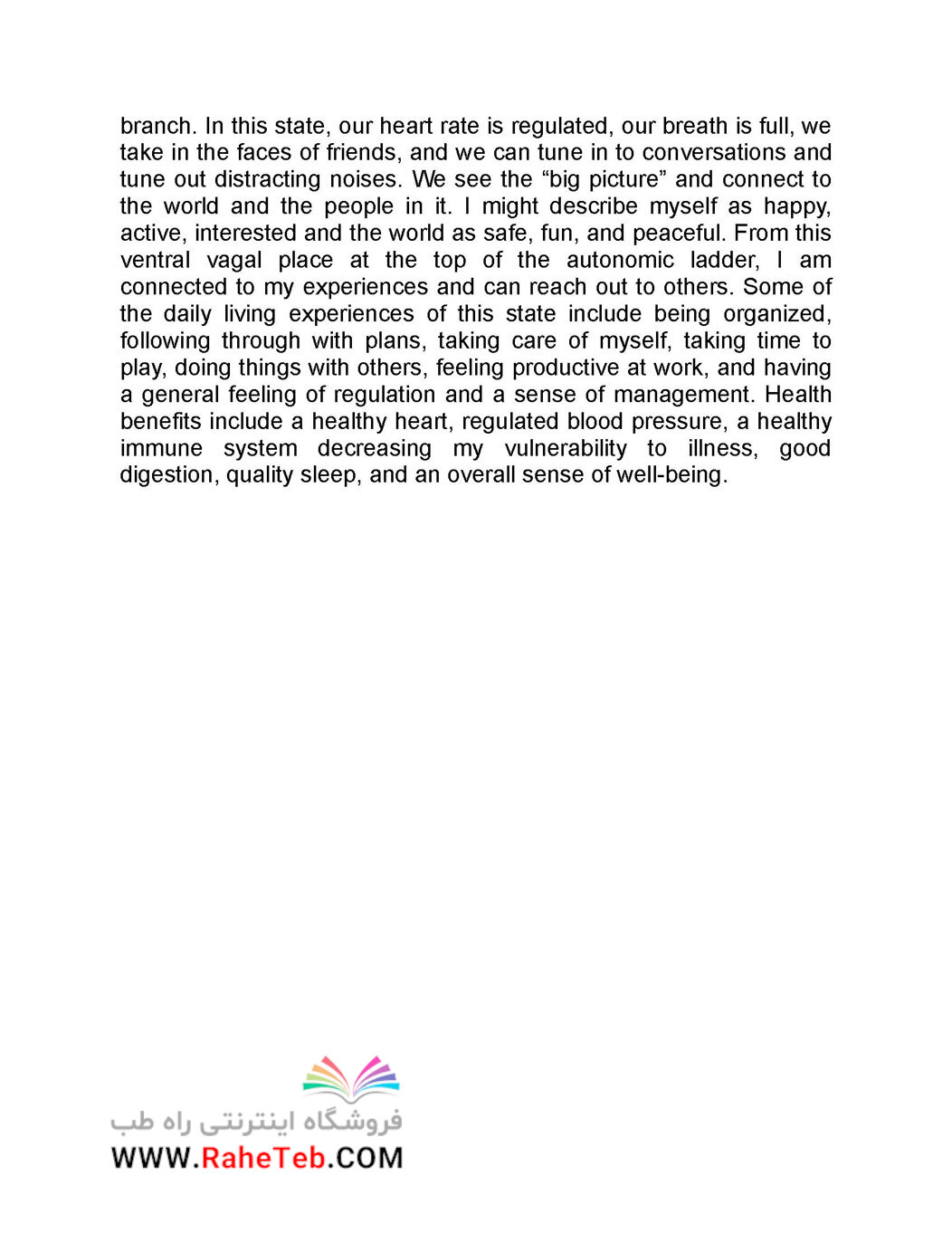 branch. In this state, our heart rate is regulated, our breath is full, we take in the faces of friends, and we can tune in to conversations and tune out distracting noises. We see the “big picture” and connect to the world and the people in it. I might describe myself as happy, active, interested and the world as safe, fun, and peaceful. From this ventral vagal place at the top of the autonomic ladder, I am connected to my experiences and can reach out to others. Some of the daily living experiences of this state include being organized, following through with plans, taking care of myself, taking time to play, doing things with others, feeling productive at work, and having a general feeling of regulation and a sense of management. Health benefits include a healthy heart, regulated blood pressure, a healthy immune system decreasing my vulnerability to illness, good digestion, quality sleep, and an overall sense of well-being.

فروشگاه اینترنتی راه طب
WWW.RaheTeb.COM